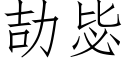 劼毖